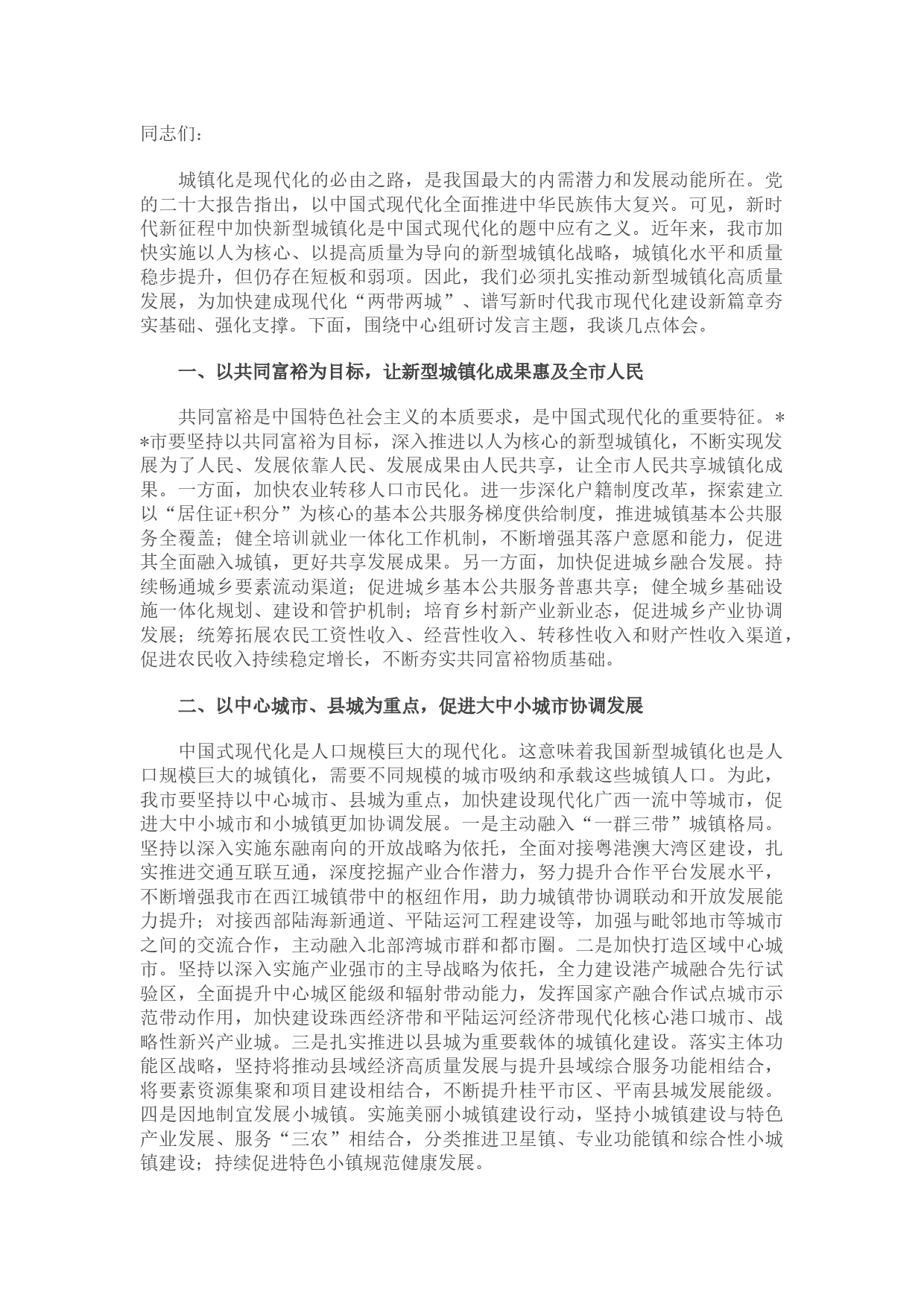 同志们：

城镇化是现代化的必由之路，是我国最大的内需潜力和发展动能所在。党的二十大报告指出，以中国式现代化全面推进中华民族伟大复兴。可见，新时代新征程中加快新型城镇化是中国式现代化的题中应有之义。近年来，我市加快实施以人为核心、以提高质量为导向的新型城镇化战略，城镇化水平和质量稳步提升，但仍存在短板和弱项。因此，我们必须扎实推动新型城镇化高质量发展，为加快建成现代化“两带两城”、谱写新时代我市现代化建设新篇章夯实基础、强化支撑。下面，围绕中心组研讨发言主题，我谈几点体会。

一、以共同富裕为目标，让新型城镇化成果惠及全市人民

共同富裕是中国特色社会主义的本质要求，是中国式现代化的重要特征。**市要坚持以共同富裕为目标，深入推进以人为核心的新型城镇化，不断实现发展为了人民、发展依靠人民、发展成果由人民共享，让全市人民共享城镇化成果。一方面，加快农业转移人口市民化。进一步深化户籍制度改革，探索建立以“居住证+积分”为核心的基本公共服务梯度供给制度，推进城镇基本公共服务全覆盖；健全培训就业一体化工作机制，不断增强其落户意愿和能力，促进其全面融入城镇，更好共享发展成果。另一方面，加快促进城乡融合发展。持续畅通城乡要素流动渠道；促进城乡基本公共服务普惠共享；健全城乡基础设施一体化规划、建设和管护机制；培育乡村新产业新业态，促进城乡产业协调发展；统筹拓展农民工资性收入、经营性收入、转移性收入和财产性收入渠道，促进农民收入持续稳定增长，不断夯实共同富裕物质基础。

二、以中心城市、县城为重点，促进大中小城市协调发展

中国式现代化是人口规模巨大的现代化。这意味着我国新型城镇化也是人口规模巨大的城镇化，需要不同规模的城市吸纳和承载这些城镇人口。为此，我市要坚持以中心城市、县城为重点，加快建设现代化广西一流中等城市，促进大中小城市和小城镇更加协调发展。一是主动融入“一群三带”城镇格局。坚持以深入实施东融南向的开放战略为依托，全面对接粤港澳大湾区建设，扎实推进交通互联互通，深度挖掘产业合作潜力，努力提升合作平台发展水平，不断增强我市在西江城镇带中的枢纽作用，助力城镇带协调联动和开放发展能力提升；对接西部陆海新通道、平陆运河工程建设等，加强与毗邻地市等城市之间的交流合作，主动融入北部湾城市群和都市圈。二是加快打造区域中心城市。坚持以深入实施产业强市的主导战略为依托，全力建设港产城融合先行试验区，全面提升中心城区能级和辐射带动能力，发挥国家产融合作试点城市示范带动作用，加快建设珠西经济带和平陆运河经济带现代化核心港口城市、战略性新兴产业城。三是扎实推进以县城为重要载体的城镇化建设。落实主体功能区战略，坚持将推动县域经济高质量发展与提升县域综合服务功能相结合，将要素资源集聚和项目建设相结合，不断提升桂平市区、平南县城发展能级。四是因地制宜发展小城镇。实施美丽小城镇建设行动，坚持小城镇建设与特色产业发展、服务“三农”相结合，分类推进卫星镇、专业功能镇和综合性小城镇建设；持续促进特色小镇规范健康发展。